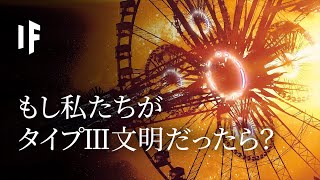 IF

もし私たちが
タイプIII文明だったら?